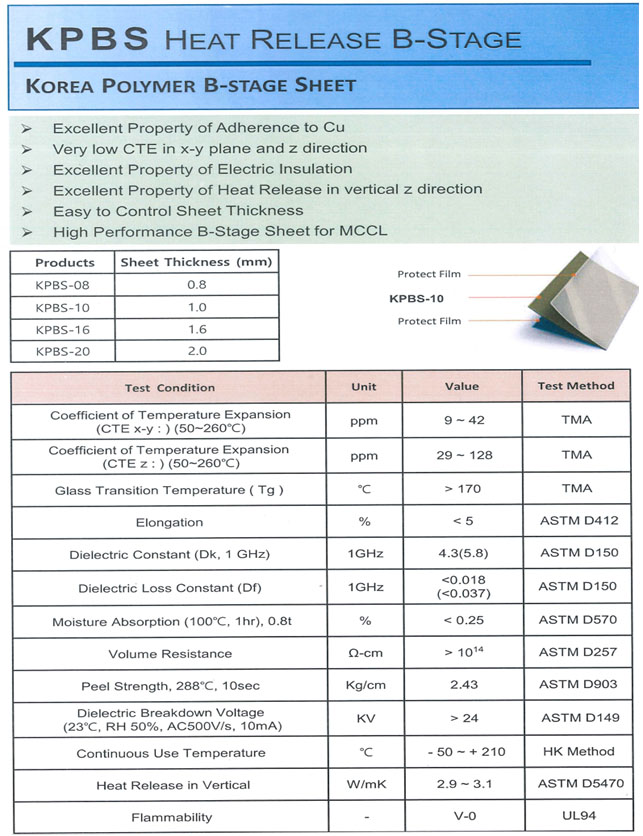 KPBS HEAT RELEASE B-STAGE

KOREA POLYMER B-STAGE SHEET

➢ Excellent Property of Adherence to Cu
➢ Very low CTE in x-y plane and z direction
➢ Excellent Property of Electric Insulation
➢ Excellent Property of Heat Release in vertical z direction
➢ Easy to Control Sheet Thickness
➢ High Performance B-Stage Sheet for MCCL

| Products | Sheet Thickness (mm) |
|---|---|
| KPBS-08 | 0.8 |
| KPBS-10 | 1.0 |
| KPBS-16 | 1.6 |
| KPBS-20 | 2.0 |

Protect Film
KPBS-10
Protect Film

| Test Condition | Unit | Value | Test Method |
|---|---|---|---|
| Coefficient of Temperature Expansion (CTE x-y : ) (50~260°C) | ppm | 9 ~ 42 | TMA |
| Coefficient of Temperature Expansion (CTE z : ) (50~260°C) | ppm | 29 ~ 128 | TMA |
| Glass Transition Temperature ( Tg ) | °C | > 170 | TMA |
| Elongation | % | < 5 | ASTM D412 |
| Dielectric Constant (Dk, 1 GHz) | 1GHz | 4.3(5.8) | ASTM D150 |
| Dielectric Loss Constant (Df) | 1GHz | <0.018 (<0.037) | ASTM D150 |
| Moisture Absorption (100°C, 1hr), 0.8t | % | < 0.25 | ASTM D570 |
| Volume Resistance | Ω-cm | > $10^{14}$ | ASTM D257 |
| Peel Strength, 288°C, 10sec | Kg/cm | 2.43 | ASTM D903 |
| Dielectric Breakdown Voltage (23°C, RH 50%, AC500V/s, 10mA) | KV | > 24 | ASTM D149 |
| Continuous Use Temperature | °C | - 50 ~ + 210 | HK Method |
| Heat Release in Vertical | W/mK | 2.9 ~ 3.1 | ASTM D5470 |
| Flammability | - | V-0 | UL94 |